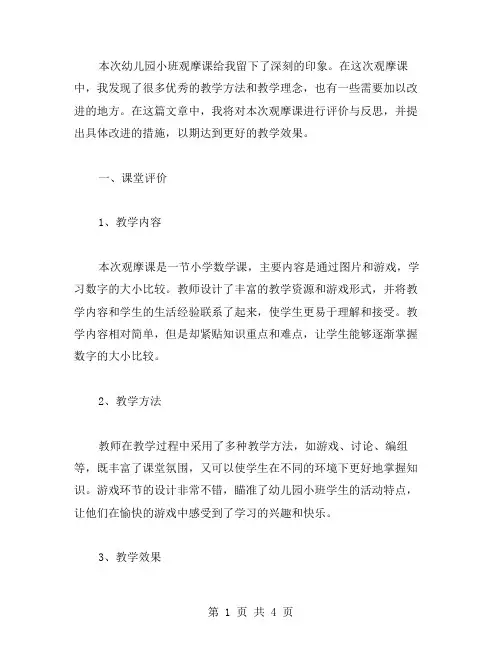 本次幼儿园小班观摩课给我留下了深刻的印象。在这次观摩课中，我发现了很多优秀的教学方法和教学理念，也有一些需要加以改进的地方。在这篇文章中，我将对本次观摩课进行评价与反思，并提出具体改进的措施，以期达到更好的教学效果。

一、课堂评价

1、教学内容

本次观摩课是一节小学数学课，主要内容是通过图片和游戏，学习数字的大小比较。教师设计了丰富的教学资源和游戏形式，并将教学内容和学生的生活经验联系了起来，使学生更易于理解和接受。教学内容相对简单，但是却紧贴知识重点和难点，让学生能够逐渐掌握数字的大小比较。

2、教学方法

教师在教学过程中采用了多种教学方法，如游戏、讨论、编组等，既丰富了课堂氛围，又可以使学生在不同的环境下更好地掌握知识。游戏环节的设计非常不错，瞄准了幼儿园小班学生的活动特点，让他们在愉快的游戏中感受到了学习的兴趣和快乐。

3、教学效果

第 1 页 共 4 页